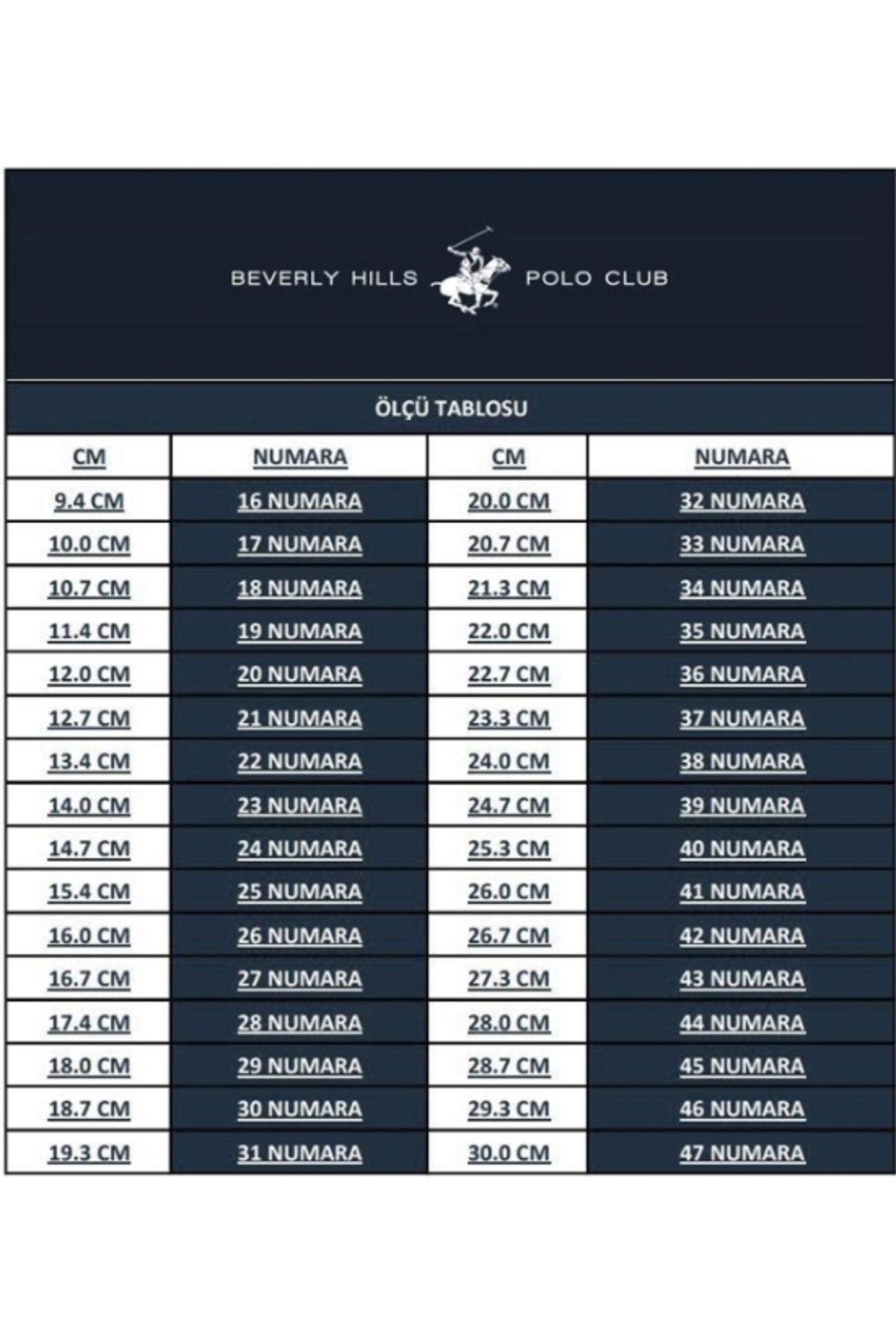 BEVERLY HILLS POLO CLUB

ÖLÇÜ TABLOSU

| CM | NUMARA | CM | NUMARA |
|---|---|---|---|
| 9.4 CM | 16 NUMARA | 20.0 CM | 32 NUMARA |
| 10.0 CM | 17 NUMARA | 20.7 CM | 33 NUMARA |
| 10.7 CM | 18 NUMARA | 21.3 CM | 34 NUMARA |
| 11.4 CM | 19 NUMARA | 22.0 CM | 35 NUMARA |
| 12.0 CM | 20 NUMARA | 22.7 CM | 36 NUMARA |
| 12.7 CM | 21 NUMARA | 23.3 CM | 37 NUMARA |
| 13.4 CM | 22 NUMARA | 24.0 CM | 38 NUMARA |
| 14.0 CM | 23 NUMARA | 24.7 CM | 39 NUMARA |
| 14.7 CM | 24 NUMARA | 25.3 CM | 40 NUMARA |
| 15.4 CM | 25 NUMARA | 26.0 CM | 41 NUMARA |
| 16.0 CM | 26 NUMARA | 26.7 CM | 42 NUMARA |
| 16.7 CM | 27 NUMARA | 27.3 CM | 43 NUMARA |
| 17.4 CM | 28 NUMARA | 28.0 CM | 44 NUMARA |
| 18.0 CM | 29 NUMARA | 28.7 CM | 45 NUMARA |
| 18.7 CM | 30 NUMARA | 29.3 CM | 46 NUMARA |
| 19.3 CM | 31 NUMARA | 30.0 CM | 47 NUMARA |